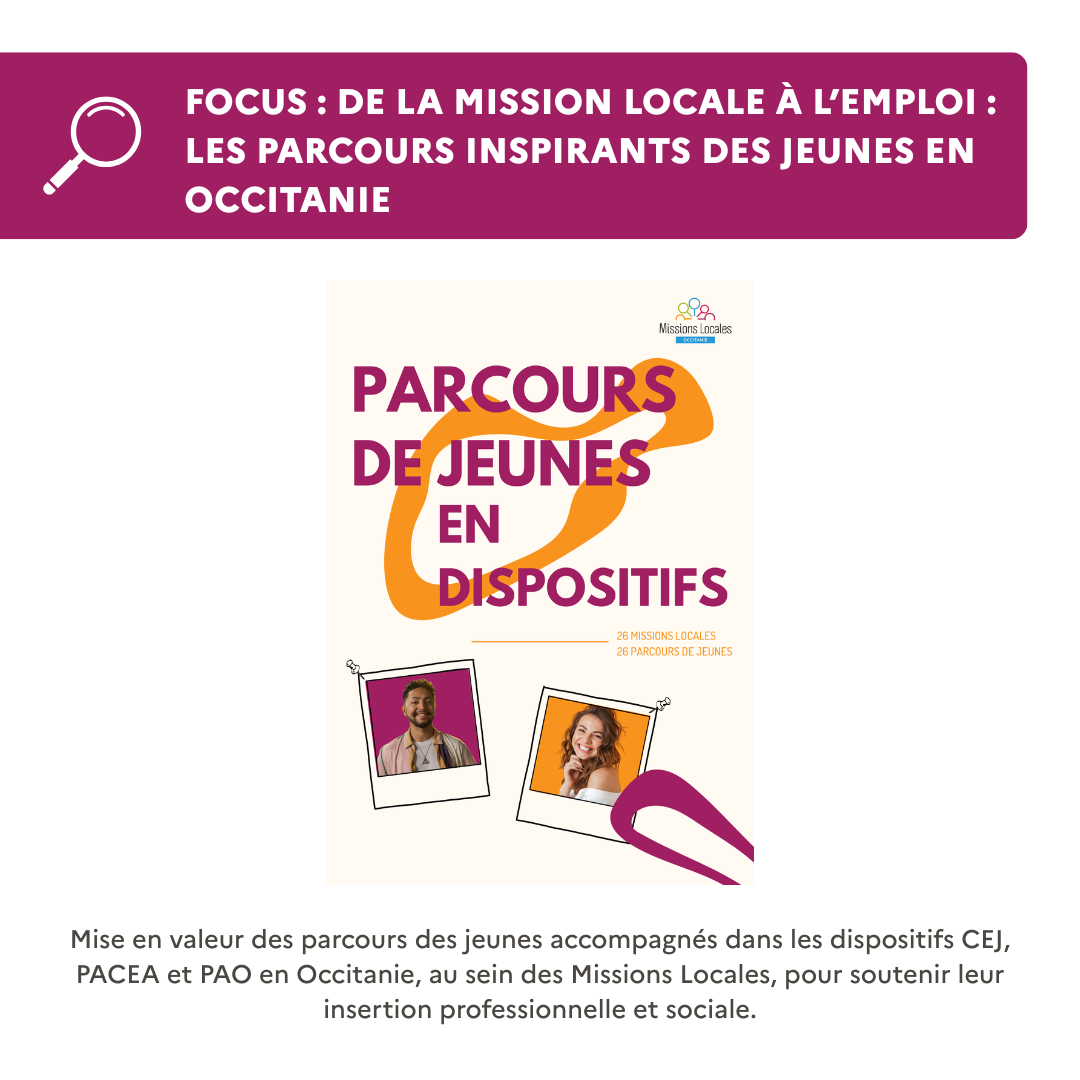 FOCUS : DE LA MISSION LOCALE À L'EMPLOI : LES PARCOURS INSPIRANTS DES JEUNES EN OCCITANIE

Missions Locales
OCCITANIE

PARCOURS
DE JEUNES
EN
DISPOSITIFS

26 MISSIONS LOCALES
26 PARCOURS DE JEUNES

Mise en valeur des parcours des jeunes accompagnés dans les dispositifs CEJ, PACEA et PAO en Occitanie, au sein des Missions Locales, pour soutenir leur insertion professionnelle et sociale.